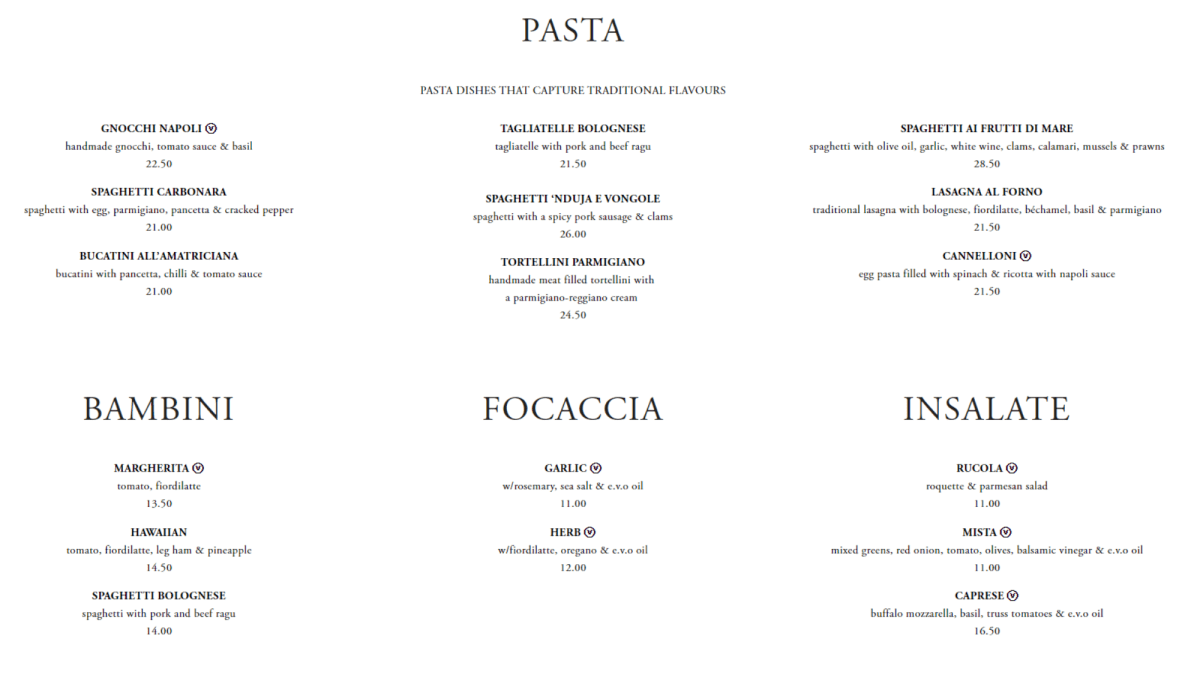 PASTA

PASTA DISHES THAT CAPTURE TRADITIONAL FLAVOURS

GNOCCHI NAPOLI V
handmade gnocchi, tomato sauce & basil
22.50

SPAGHETTI CARBONARA
spaghetti with egg, parmigiano, pancetta & cracked pepper
21.00

BUCATINI ALL'AMATRICIANA
bucatini with pancetta, chilli & tomato sauce
21.00

TAGLIATELLE BOLOGNESE
tagliatelle with pork and beef ragu
21.50

SPAGHETTI 'NDUJA E VONGOLE
spaghetti with a spicy pork sausage & clams
26.00

TORTELLINI PARMIGIANO
handmade meat filled tortellini with a parmigiano-reggiano cream
24.50

SPAGHETTI AI FRUTTI DI MARE
spaghetti with olive oil, garlic, white wine, clams, calamari, mussels & prawns
28.50

LASAGNA AL FORNO
traditional lasagna with bolognese, fiordilatte, béchamel, basil & parmigiano
21.50

CANNELLONI V
egg pasta filled with spinach & ricotta with napoli sauce
21.50

BAMBINI

MARGHERITA V
tomato, fiordilatte
13.50

HAWAIIAN
tomato, fiordilatte, leg ham & pineapple
14.50

SPAGHETTI BOLOGNESE
spaghetti with pork and beef ragu
14.00

FOCACCIA

GARLIC V
w/rosemary, sea salt & e.v.o oil
11.00

HERB V
w/fiordilatte, oregano & e.v.o oil
12.00

INSALATE

RUCOLA V
roquette & parmesan salad
11.00

MISTA V
mixed greens, red onion, tomato, olives, balsamic vinegar & e.v.o oil
11.00

CAPRESE V
buffalo mozzarella, basil, truss tomatoes & e.v.o oil
16.50